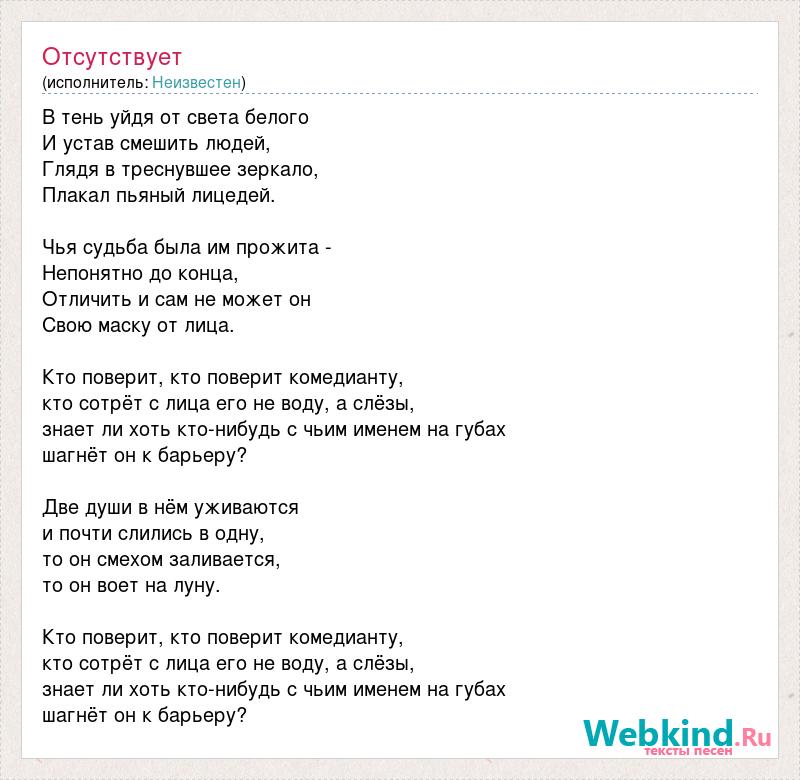 Отсутствует
(исполнитель: Неизвестен)

В тень уйдя от света белого
И устав смешить людей,
Глядя в треснувшее зеркало,
Плакал пьяный лицедей.

Чья судьба была им прожита -
Непонятно до конца,
Отличить и сам не может он
Свою маску от лица.

Кто поверит, кто поверит комедианту,
кто сотрёт с лица его не воду, а слёзы,
знает ли хоть кто-нибудь с чьим именем на губах
шагнёт он к барьеру?

Две души в нём уживаются
и почти слились в одну,
то он смехом заливается,
то он воет на луну.

Кто поверит, кто поверит комедианту,
кто сотрёт с лица его не воду, а слёзы,
знает ли хоть кто-нибудь с чьим именем на губах
шагнёт он к барьеру?

Webkind.Ru
тексты песен